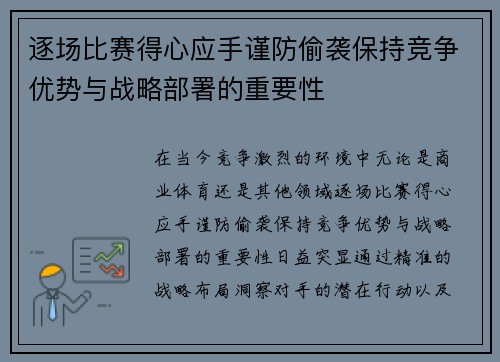 逐场比赛得心应手谨防偷袭保持竞争优势与战略部署的重要性

在当今竞争激烈的环境中无论是商业体育还是其他领域逐场比赛得心应手谨防偷袭保持竞争优势与战略部署的重要性日益突显通过精准的战略布局洞察对手的潜在行动以及